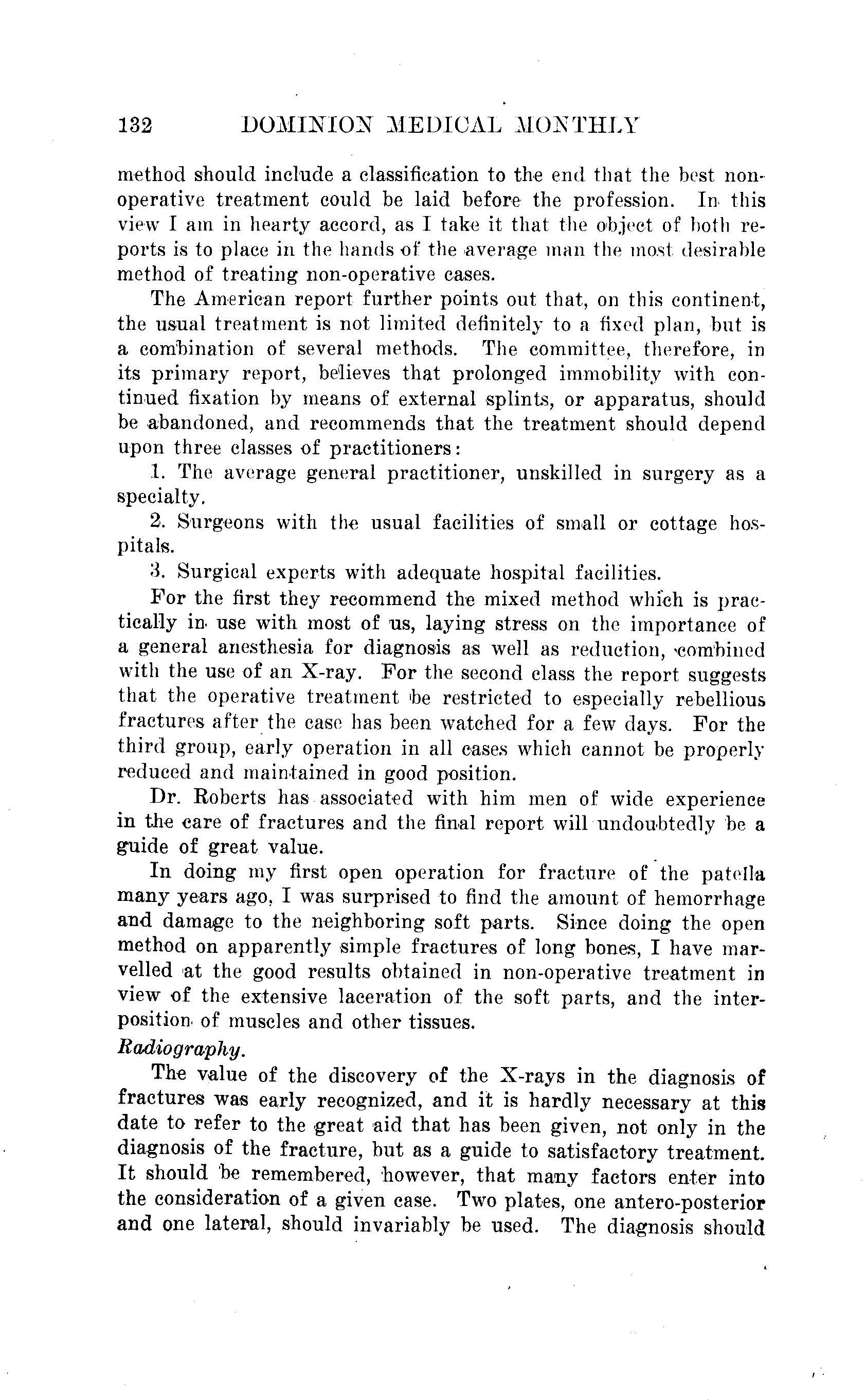 132 DOMINION MEDICAL MONTHLY

method should include a classification to the end that the best non-operative treatment could be laid before the profession. In this view I am in hearty accord, as I take it that the object of both reports is to place in the hands of the average man the most desirable method of treating non-operative cases.

The American report further points out that, on this continent, the usual treatment is not limited definitely to a fixed plan, but is a combination of several methods. The committee, therefore, in its primary report, believes that prolonged immobility with continued fixation by means of external splints, or apparatus, should be abandoned, and recommends that the treatment should depend upon three classes of practitioners:

1. The average general practitioner, unskilled in surgery as a specialty.

2. Surgeons with the usual facilities of small or cottage hospitals.

3. Surgical experts with adequate hospital facilities.

For the first they recommend the mixed method which is practically in use with most of us, laying stress on the importance of a general anesthesia for diagnosis as well as reduction, combined with the use of an X-ray. For the second class the report suggests that the operative treatment be restricted to especially rebellious fractures after the case has been watched for a few days. For the third group, early operation in all cases which cannot be properly reduced and maintained in good position.

Dr. Roberts has associated with him men of wide experience in the care of fractures and the final report will undoubtedly be a guide of great value.

In doing my first open operation for fracture of the patella many years ago, I was surprised to find the amount of hemorrhage and damage to the neighboring soft parts. Since doing the open method on apparently simple fractures of long bones, I have marvelled at the good results obtained in non-operative treatment in view of the extensive laceration of the soft parts, and the interposition of muscles and other tissues.

Radiography.

The value of the discovery of the X-rays in the diagnosis of fractures was early recognized, and it is hardly necessary at this date to refer to the great aid that has been given, not only in the diagnosis of the fracture, but as a guide to satisfactory treatment. It should be remembered, however, that many factors enter into the consideration of a given case. Two plates, one antero-posterior and one lateral, should invariably be used. The diagnosis should